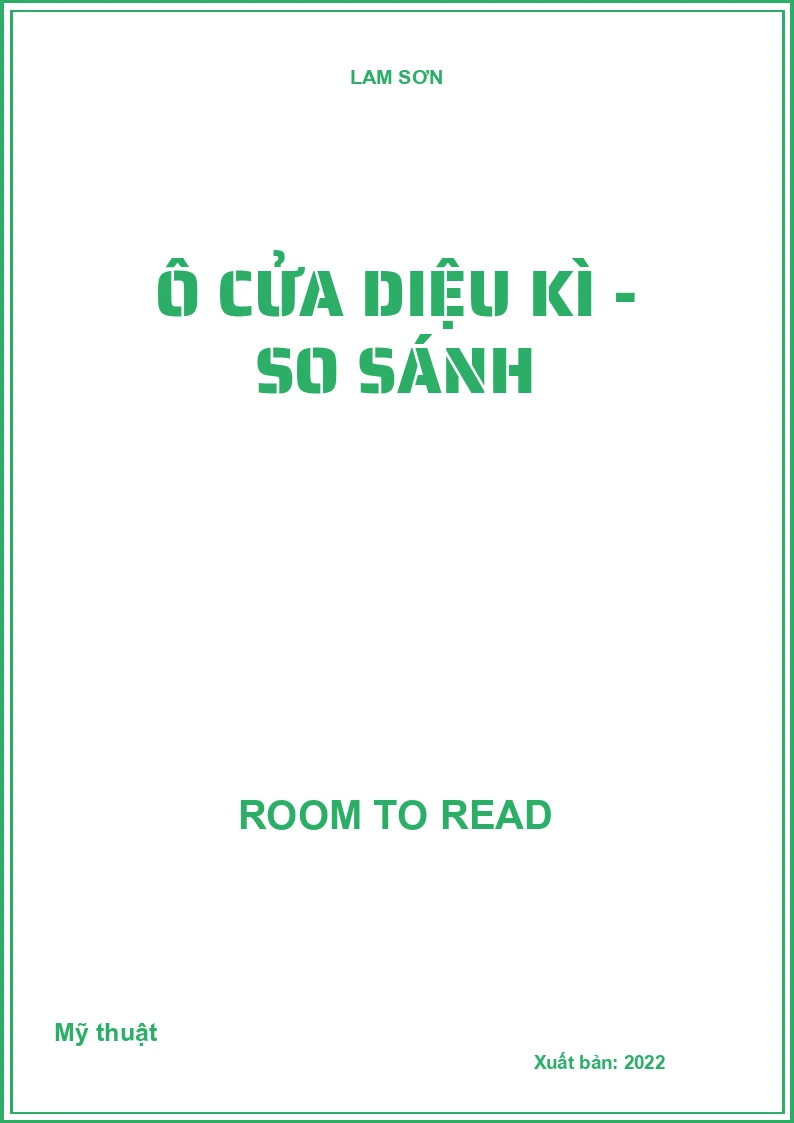 LAM SƠN

Ô CỬA DIỆU KÌ - SO SÁNH

ROOM TO READ

Mỹ thuật

Xuất bản: 2022